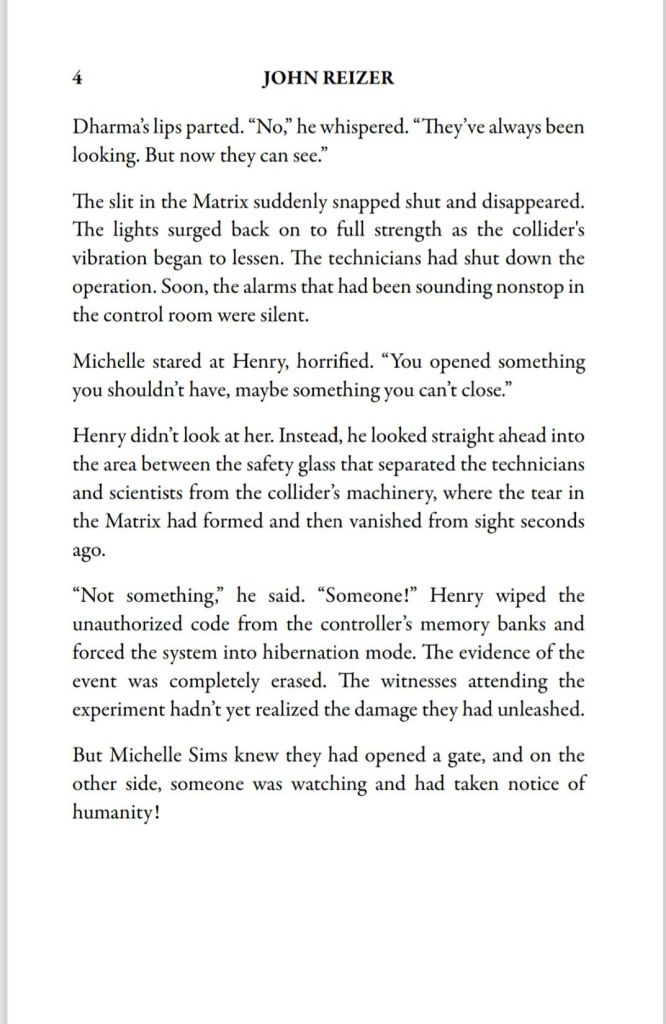 4 JOHN REIZER

Dharma's lips parted. "No," he whispered. "They've always been looking. But now they can see."

The slit in the Matrix suddenly snapped shut and disappeared. The lights surged back on to full strength as the collider's vibration began to lessen. The technicians had shut down the operation. Soon, the alarms that had been sounding nonstop in the control room were silent.

Michelle stared at Henry, horrified. "You opened something you shouldn't have, maybe something you can't close."

Henry didn't look at her. Instead, he looked straight ahead into the area between the safety glass that separated the technicians and scientists from the collider's machinery, where the tear in the Matrix had formed and then vanished from sight seconds ago.

"Not something," he said. "Someone!" Henry wiped the unauthorized code from the controller's memory banks and forced the system into hibernation mode. The evidence of the event was completely erased. The witnesses attending the experiment hadn't yet realized the damage they had unleashed.

But Michelle Sims knew they had opened a gate, and on the other side, someone was watching and had taken notice of humanity!